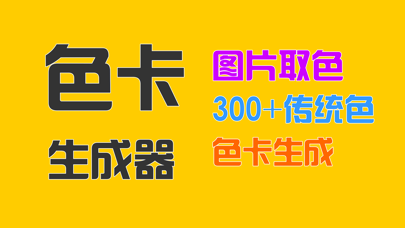 色卡
生成器

图片取色
300+传统色
色卡生成